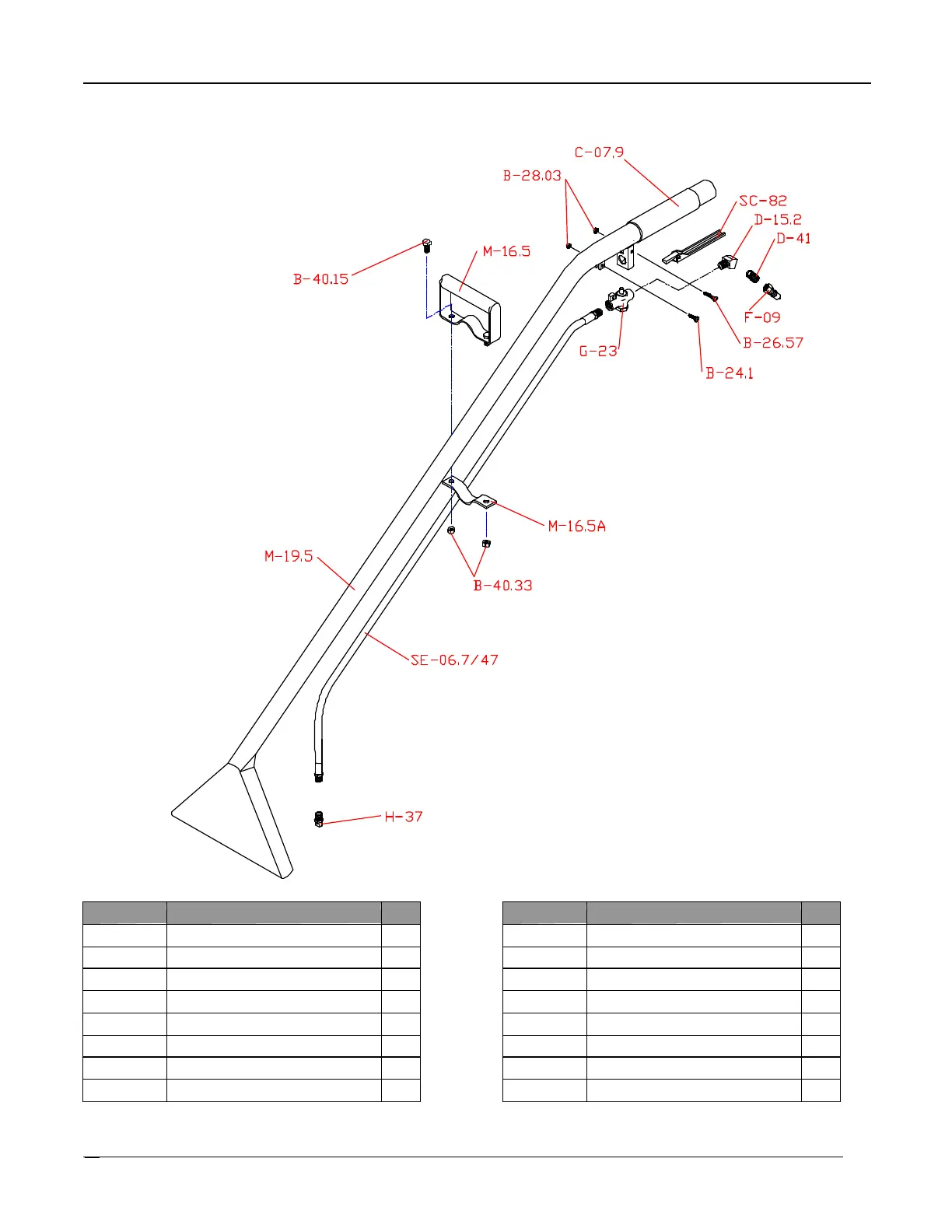 C-07.9
B-28.03
SC-82
D-15.2
D-41
M-16.5
B-40.15
F-09
B-26.57
G-23
B-24.1
M-16.5A
M-19.5
B-40.33
SE-06.7/47
H-37